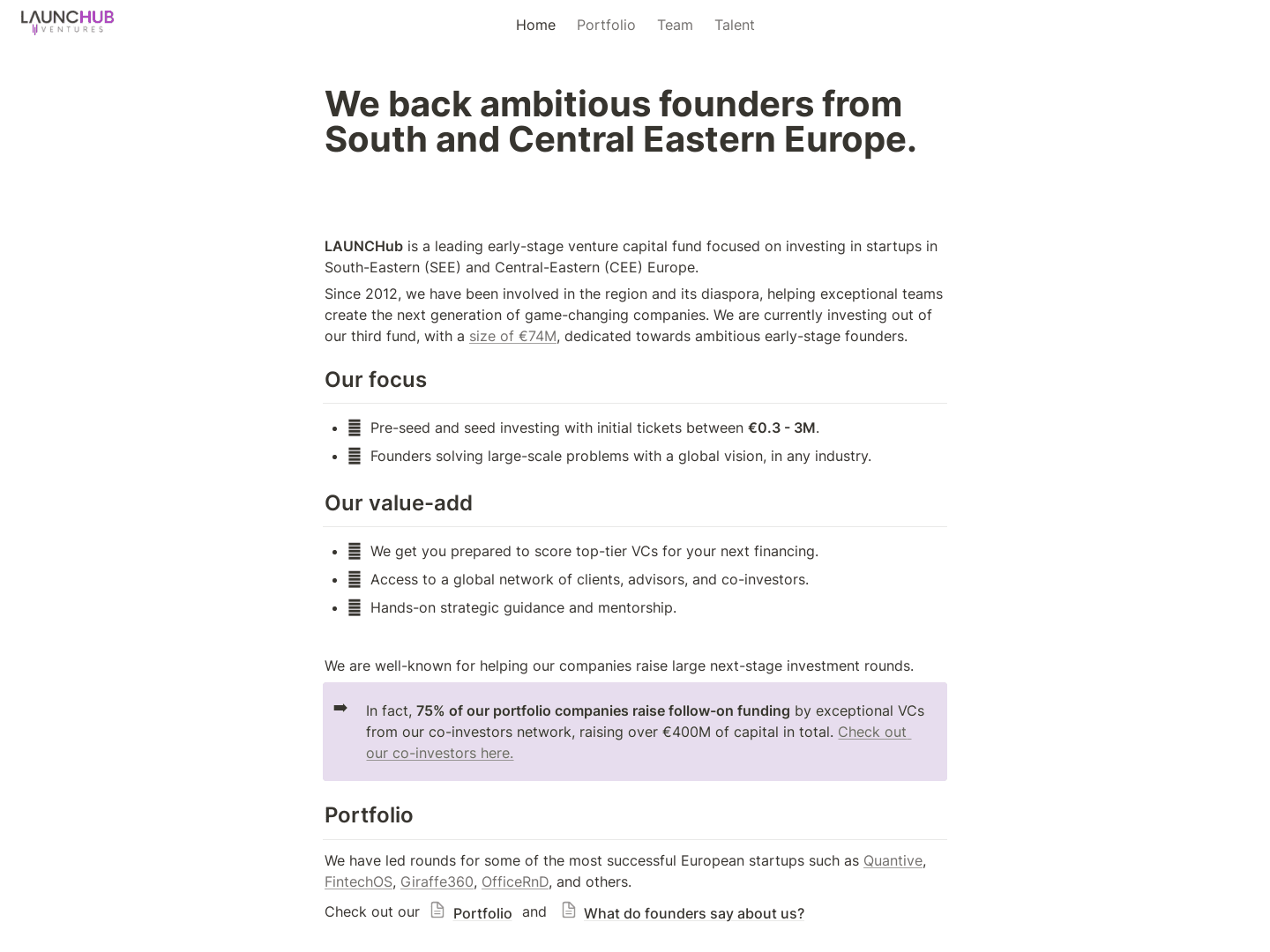 LAUNCHUB VENTURES

Home Portfolio Team Talent

We back ambitious founders from South and Central Eastern Europe.

LAUNCHub is a leading early-stage venture capital fund focused on investing in startups in South-Eastern (SEE) and Central-Eastern (CEE) Europe.

Since 2012, we have been involved in the region and its diaspora, helping exceptional teams create the next generation of game-changing companies. We are currently investing out of our third fund, with a size of €74M, dedicated towards ambitious early-stage founders.

Our focus

- Pre-seed and seed investing with initial tickets between €0.3 - 3M.
- Founders solving large-scale problems with a global vision, in any industry.

Our value-add

- We get you prepared to score top-tier VCs for your next financing.
- Access to a global network of clients, advisors, and co-investors.
- Hands-on strategic guidance and mentorship.

We are well-known for helping our companies raise large next-stage investment rounds.

➡ In fact, 75% of our portfolio companies raise follow-on funding by exceptional VCs from our co-investors network, raising over €400M of capital in total. Check out our co-investors here.

Portfolio

We have led rounds for some of the most successful European startups such as Quantive, FintechOS, Giraffe360, OfficeRnD, and others.

Check out our Portfolio and What do founders say about us?